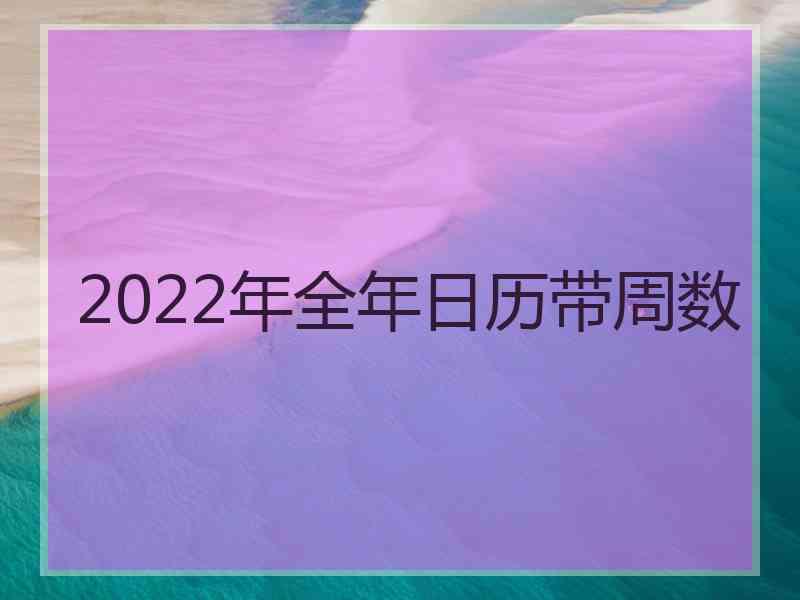 2022年全年日历带周数